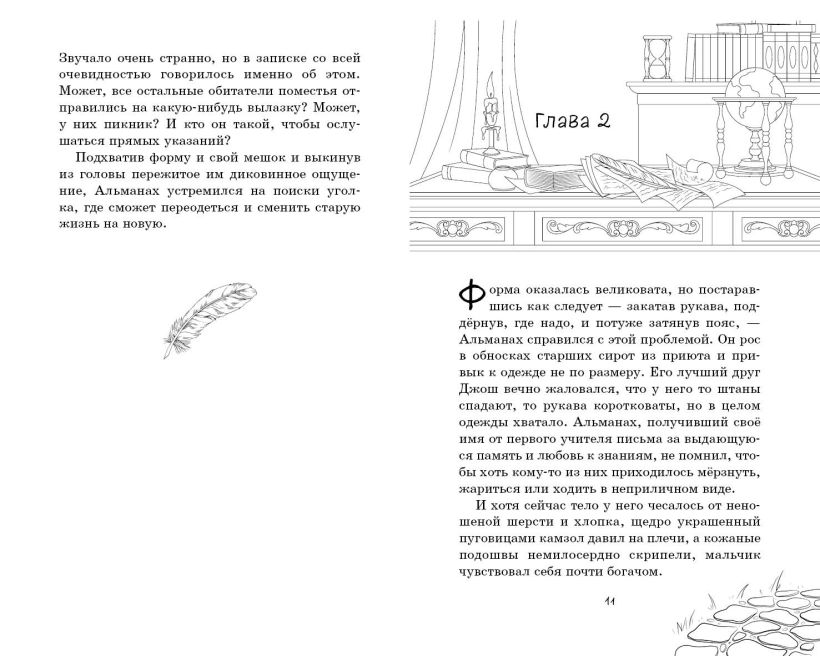 Звучало очень странно, но в записке со всей очевидностью говорилось именно об этом. Может, все остальные обитатели поместья отправились на какую-нибудь вылазку? Может, у них пикник? И кто он такой, чтобы ослушаться прямых указаний?

Подхватив форму и свой мешок и выкинув из головы пережитое им диковинное ощущение, Альманах устремился на поиски уголка, где сможет переодеться и сменить старую жизнь на новую.

Глава 2

Форма оказалась великовата, но постаравшись как следует — закатав рукава, поддёрнув, где надо, и потуже затянув пояс, — Альманах справился с этой проблемой. Он рос в обносках старших сирот из приюта и привык к одежде не по размеру. Его лучший друг Джош вечно жаловался, что у него то штаны спадают, то рукава коротковаты, но в целом одежды хватало. Альманах, получивший своё имя от первого учителя письма за выдающуюся память и любовь к знаниям, не помнил, чтобы хоть кому-то из них приходилось мёрзнуть, жариться или ходить в неприличном виде.

И хотя сейчас тело у него чесалось от неношеной шерсти и хлопка, щедро украшенный пуговицами камзол давил на плечи, а кожаные подошвы немилосердно скрипели, мальчик чувствовал себя почти богачом.

11